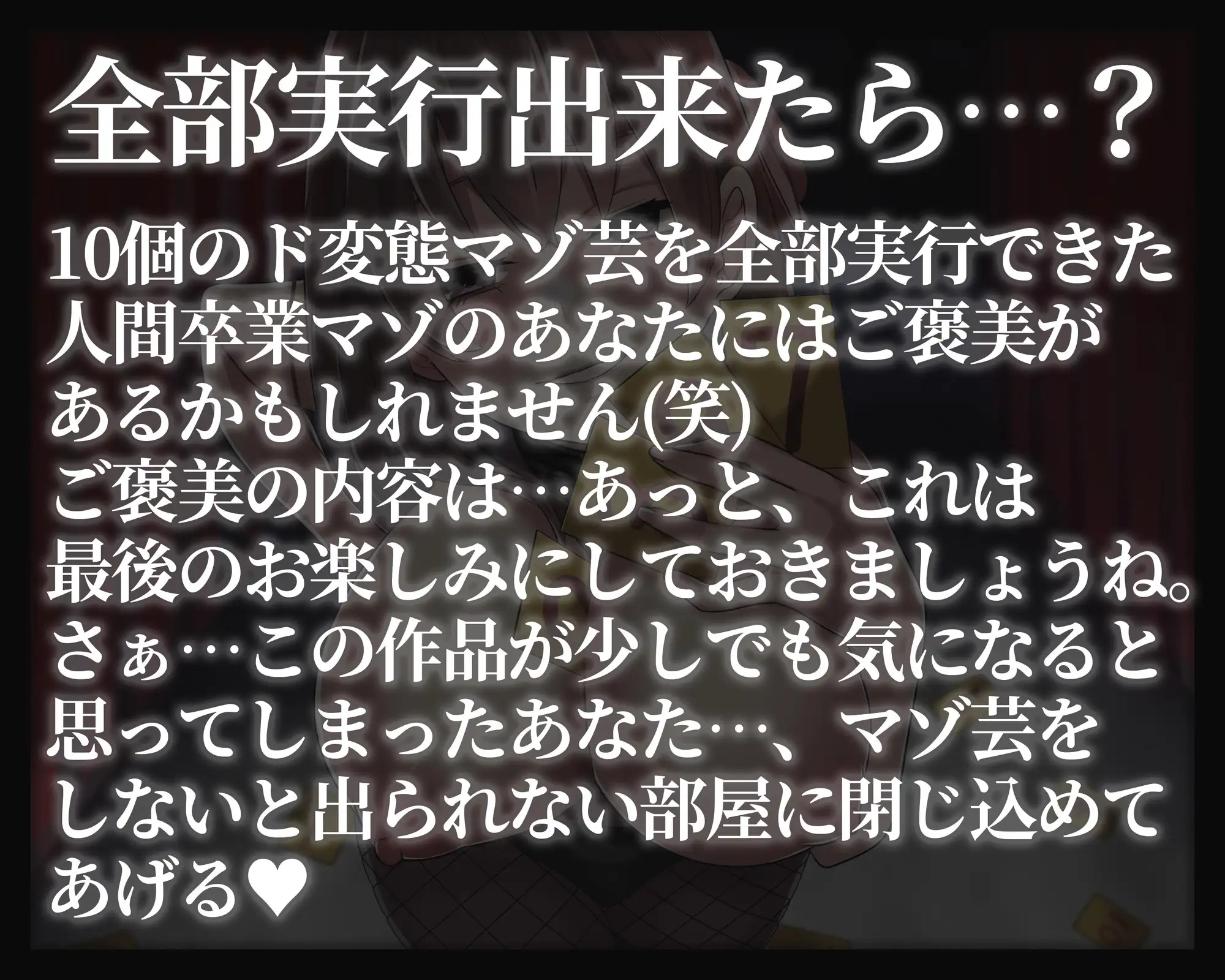 全部実行出来たら…？

10個のド変態マゾ芸を全部実行できた人間卒業マゾのあなたにはご褒美があるかもしれません(笑)
ご褒美の内容は…あっと、これは最後のお楽しみにしておきましょうね。
さぁ…この作品が少しでも気になると思ってしまったあなた…、マゾ芸をしないと出られない部屋に閉じ込めてあげる♥